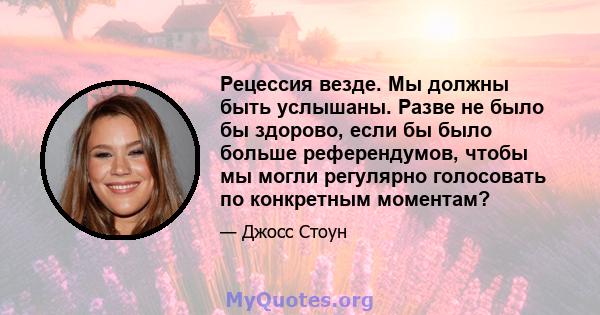 Рецессия везде. Мы должны быть услышаны. Разве не было бы здорово, если бы было больше референдумов, чтобы мы могли регулярно голосовать по конкретным моментам?

— Джосс Стоун

MyQuotes.org